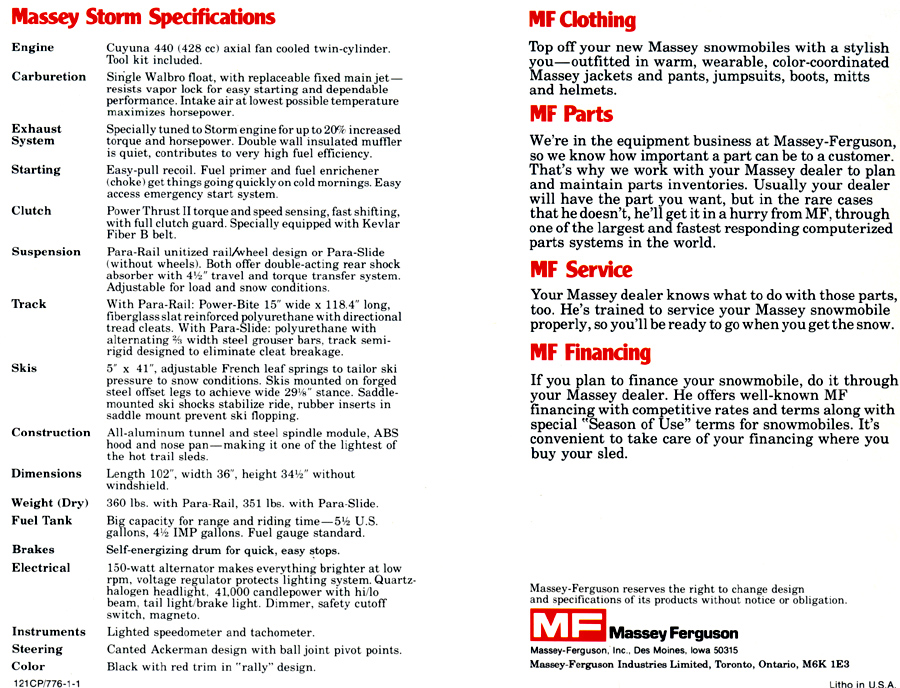 Massey Storm Specifications

| | |
|---|---|
| Engine | Cuyuna 440 (428 cc) axial fan cooled twin-cylinder. Tool kit included. |
| Carburetion | Single Walbro float, with replaceable fixed main jet—resists vapor lock for easy starting and dependable performance. Intake air at lowest possible temperature maximizes horsepower. |
| Exhaust System | Specially tuned to Storm engine for up to 20% increased torque and horsepower. Double wall insulated muffler is quiet, contributes to very high fuel efficiency. |
| Starting | Easy-pull recoil. Fuel primer and fuel enrichener (choke) get things going quickly on cold mornings. Easy access emergency start system. |
| Clutch | Power Thrust II torque and speed sensing, fast shifting, with full clutch guard. Specially equipped with Kevlar Fiber B belt. |
| Suspension | Para-Rail unitized rail/wheel design or Para-Slide (without wheels). Both offer double-acting rear shock absorber with 4½" travel and torque transfer system. Adjustable for load and snow conditions. |
| Track | With Para-Rail: Power-Bite 15" wide x 118.4" long, fiberglass slat reinforced polyurethane with directional tread cleats. With Para-Slide: polyurethane with alternating ⅔ width steel grouser bars, track semi-rigid designed to eliminate cleat breakage. |
| Skis | 5" x 41", adjustable French leaf springs to tailor ski pressure to snow conditions. Skis mounted on forged steel offset legs to achieve wide 29⅛" stance. Saddle-mounted ski shocks stabilize ride, rubber inserts in saddle mount prevent ski flopping. |
| Construction | All-aluminum tunnel and steel spindle module, ABS hood and nose pan—making it one of the lightest of the hot trail sleds. |
| Dimensions | Length 102", width 36", height 34½" without windshield. |
| Weight (Dry) | 360 lbs. with Para-Rail, 351 lbs. with Para-Slide. |
| Fuel Tank | Big capacity for range and riding time—5½ U.S. gallons, 4½ IMP gallons. Fuel gauge standard. |
| Brakes | Self-energizing drum for quick, easy stops. |
| Electrical | 150-watt alternator makes everything brighter at low rpm, voltage regulator protects lighting system. Quartz-halogen headlight, 41,000 candlepower with hi/lo beam, tail light/brake light. Dimmer, safety cutoff switch, magneto. |
| Instruments | Lighted speedometer and tachometer. |
| Steering | Canted Ackerman design with ball joint pivot points. |
| Color | Black with red trim in "rally" design. |

121CP/776-1-1

MF Clothing

Top off your new Massey snowmobiles with a stylish you—outfitted in warm, wearable, color-coordinated Massey jackets and pants, jumpsuits, boots, mitts and helmets.

MF Parts

We're in the equipment business at Massey-Ferguson, so we know how important a part can be to a customer. That's why we work with your Massey dealer to plan and maintain parts inventories. Usually your dealer will have the part you want, but in the rare cases that he doesn't, he'll get it in a hurry from MF, through one of the largest and fastest responding computerized parts systems in the world.

MF Service

Your Massey dealer knows what to do with those parts, too. He's trained to service your Massey snowmobile properly, so you'll be ready to go when you get the snow.

MF Financing

If you plan to finance your snowmobile, do it through your Massey dealer. He offers well-known MF financing with competitive rates and terms along with special "Season of Use" terms for snowmobiles. It's convenient to take care of your financing where you buy your sled.

Massey-Ferguson reserves the right to change design and specifications of its products without notice or obligation.

MF Massey Ferguson

Massey-Ferguson, Inc., Des Moines, Iowa 50315
Massey-Ferguson Industries Limited, Toronto, Ontario, M6K 1E3

Litho in U.S.A.